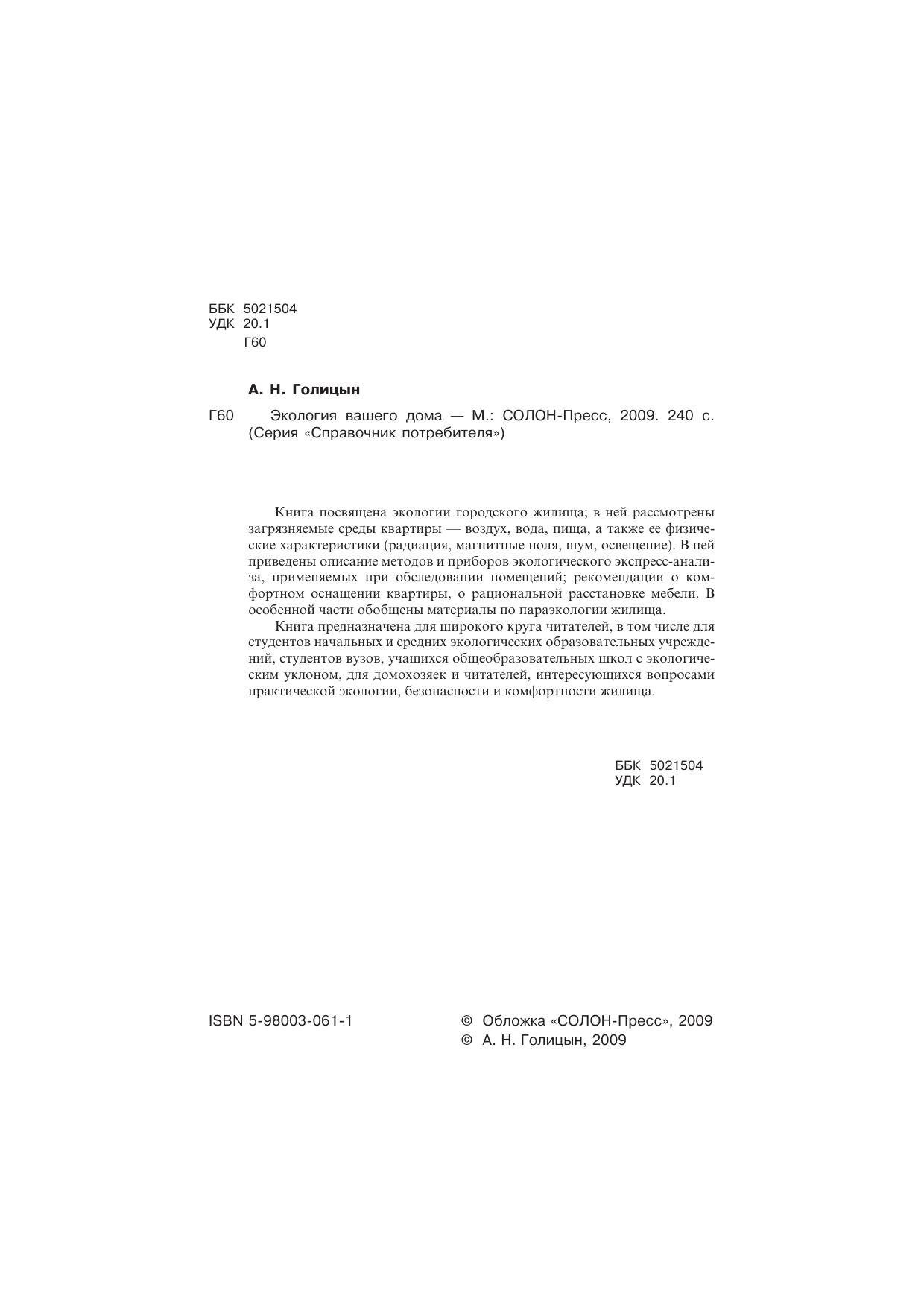 ББК 5021504
УДК 20.1
Г60

А. Н. Голицын

Г60 Экология вашего дома — М.: СОЛОН-Пресс, 2009. 240 с. (Серия «Справочник потребителя»)

Книга посвящена экологии городского жилища; в ней рассмотрены загрязняемые среды квартиры — воздух, вода, пища, а также ее физические характеристики (радиация, магнитные поля, шум, освещение). В ней приведены описание методов и приборов экологического экспресс-анализа, применяемых при обследовании помещений; рекомендации о комфортном оснащении квартиры, о рациональной расстановке мебели. В особенной части обобщены материалы по параэкологии жилища.

Книга предназначена для широкого круга читателей, в том числе для студентов начальных и средних экологических образовательных учреждений, студентов вузов, учащихся общеобразовательных школ с экологическим уклоном, для домохозяек и читателей, интересующихся вопросами практической экологии, безопасности и комфортности жилища.

ББК 5021504
УДК 20.1

ISBN 5-98003-061-1

© Обложка «СОЛОН-Пресс», 2009
© А. Н. Голицын, 2009